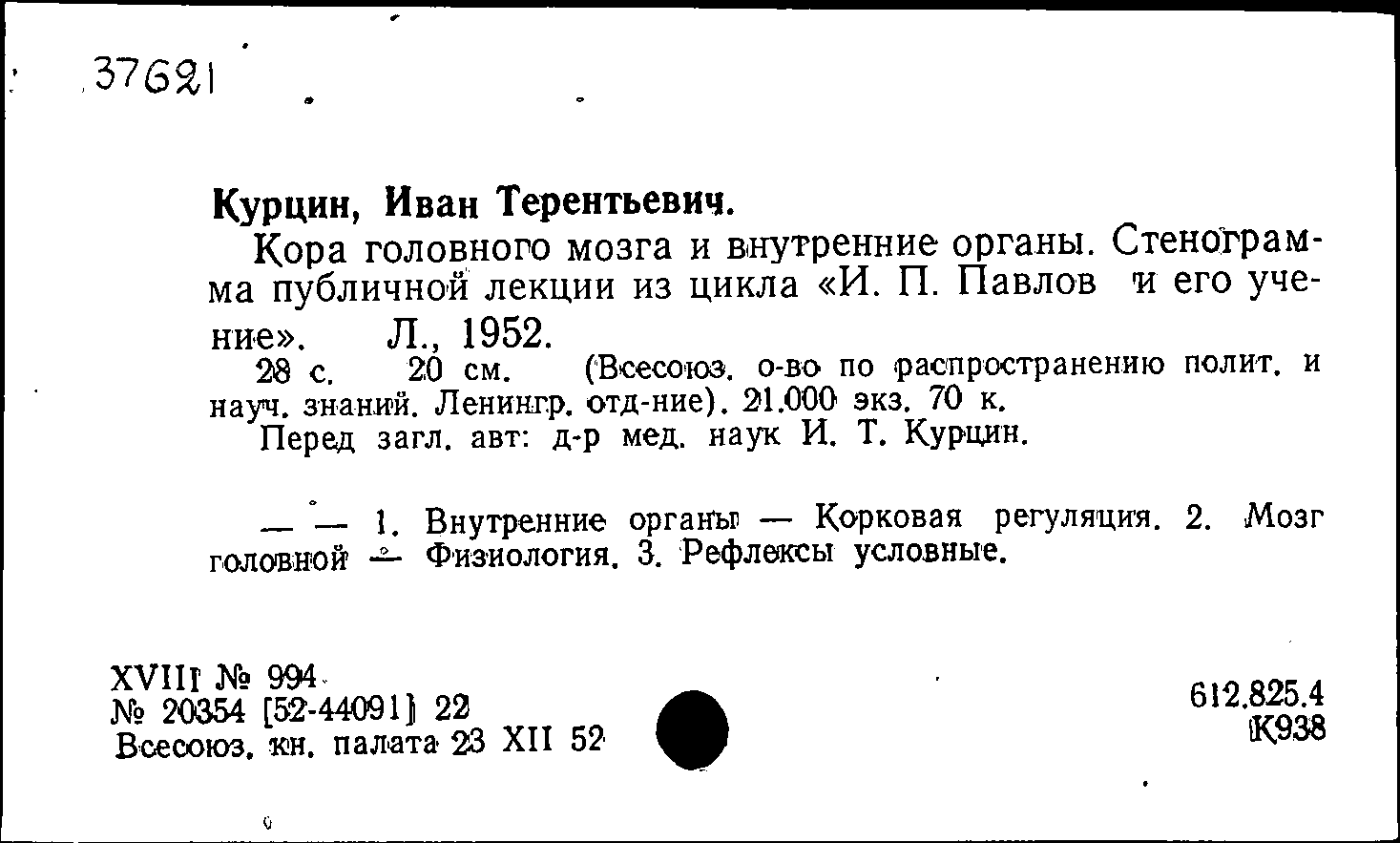 37621

Курцин, Иван Терентьевич.

Кора головного мозга и внутренние органы. Стенограмма публичной лекции из цикла «И. П. Павлов и его учение». Л., 1952.

28 с. 20 см. (Всесоюз. о-во по распространению полит. и науч. знаний. Ленингр. отд-ние). 21.000 экз. 70 к.

Перед загл. авт: д-р мед. наук И. Т. Курцин.

— — 1. Внутренние органы — Корковая регуляция. 2. Мозг головной — Физиология. 3. Рефлексы условные.

XVIII № 994
№ 20354 [52-44091] 22
Всесоюз. кн. палата 23 XII 52

612.825.4
К938